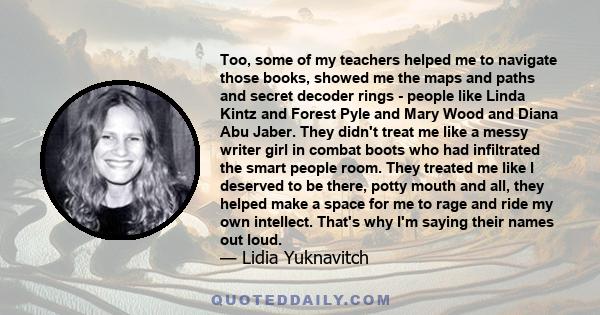 Too, some of my teachers helped me to navigate those books, showed me the maps and paths and secret decoder rings - people like Linda Kintz and Forest Pyle and Mary Wood and Diana Abu Jaber. They didn't treat me like a messy writer girl in combat boots who had infiltrated the smart people room. They treated me like I deserved to be there, potty mouth and all, they helped make a space for me to rage and ride my own intellect. That's why I'm saying their names out loud.
— Lidia Yuknavitch

QUOTEDDAILY.COM